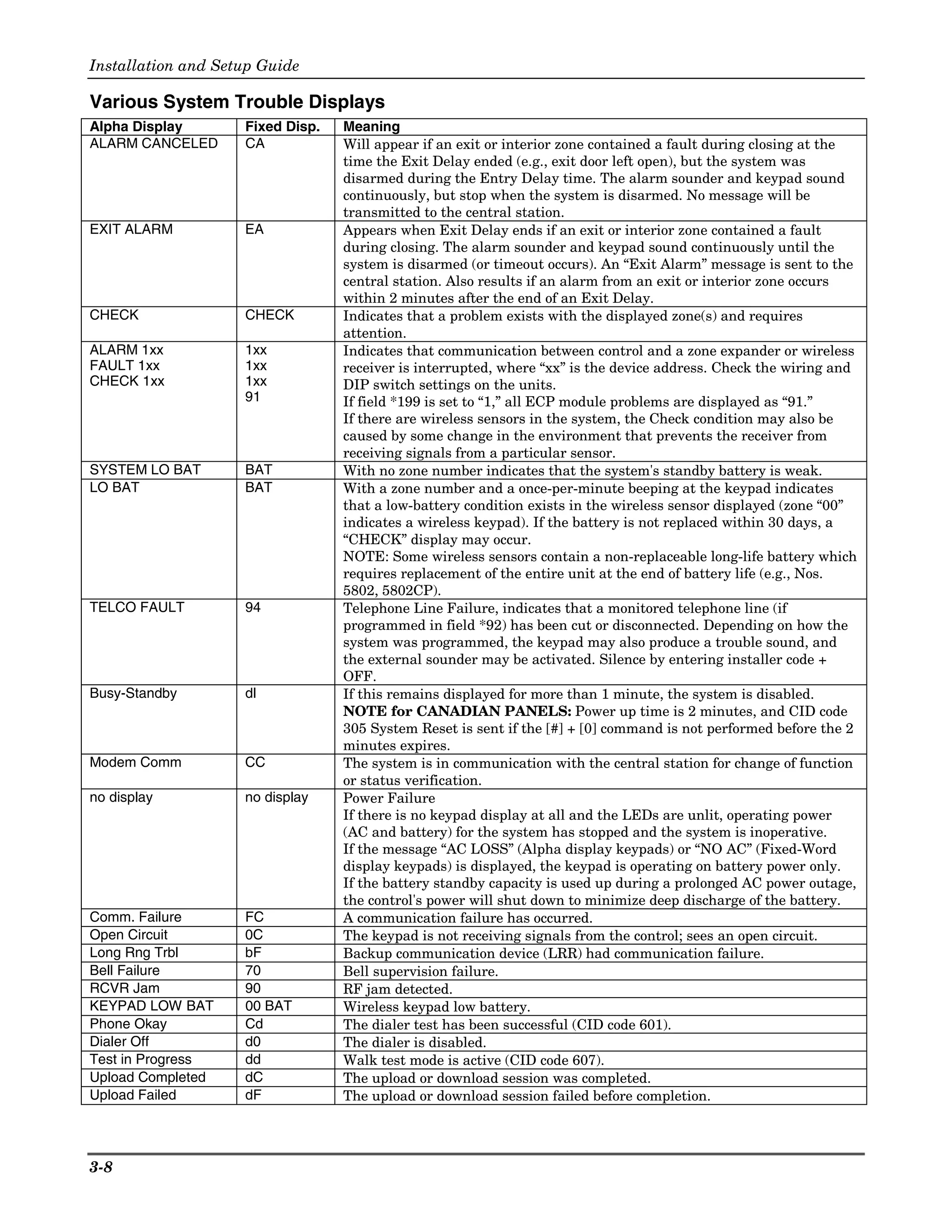 Installation and Setup Guide

Various System Trouble Displays

| Alpha Display | Fixed Disp. | Meaning |
|---|---|---|
| ALARM CANCELED | CA | Will appear if an exit or interior zone contained a fault during closing at the time the Exit Delay ended (e.g., exit door left open), but the system was disarmed during the Entry Delay time. The alarm sounder and keypad sound continuously, but stop when the system is disarmed. No message will be transmitted to the central station. |
| EXIT ALARM | EA | Appears when Exit Delay ends if an exit or interior zone contained a fault during closing. The alarm sounder and keypad sound continuously until the system is disarmed (or timeout occurs). An "Exit Alarm" message is sent to the central station. Also results if an alarm from an exit or interior zone occurs within 2 minutes after the end of an Exit Delay. |
| CHECK | CHECK | Indicates that a problem exists with the displayed zone(s) and requires attention. |
| ALARM 1xx FAULT 1xx CHECK 1xx | 1xx 1xx 1xx 91 | Indicates that communication between control and a zone expander or wireless receiver is interrupted, where "xx" is the device address. Check the wiring and DIP switch settings on the units. If field *199 is set to "1," all ECP module problems are displayed as "91." If there are wireless sensors in the system, the Check condition may also be caused by some change in the environment that prevents the receiver from receiving signals from a particular sensor. |
| SYSTEM LO BAT | BAT | With no zone number indicates that the system's standby battery is weak. |
| LO BAT | BAT | With a zone number and a once-per-minute beeping at the keypad indicates that a low-battery condition exists in the wireless sensor displayed (zone "00" indicates a wireless keypad). If the battery is not replaced within 30 days, a "CHECK" display may occur. NOTE: Some wireless sensors contain a non-replaceable long-life battery which requires replacement of the entire unit at the end of battery life (e.g., Nos. 5802, 5802CP). |
| TELCO FAULT | 94 | Telephone Line Failure, indicates that a monitored telephone line (if programmed in field *92) has been cut or disconnected. Depending on how the system was programmed, the keypad may also produce a trouble sound, and the external sounder may be activated. Silence by entering installer code + OFF. |
| Busy-Standby | dI | If this remains displayed for more than 1 minute, the system is disabled. NOTE for CANADIAN PANELS: Power up time is 2 minutes, and CID code 305 System Reset is sent if the [#] + [0] command is not performed before the 2 minutes expires. |
| Modem Comm | CC | The system is in communication with the central station for change of function or status verification. |
| no display | no display | Power Failure If there is no keypad display at all and the LEDs are unlit, operating power (AC and battery) for the system has stopped and the system is inoperative. If the message "AC LOSS" (Alpha display keypads) or "NO AC" (Fixed-Word display keypads) is displayed, the keypad is operating on battery power only. If the battery standby capacity is used up during a prolonged AC power outage, the control's power will shut down to minimize deep discharge of the battery. |
| Comm. Failure | FC | A communication failure has occurred. |
| Open Circuit | 0C | The keypad is not receiving signals from the control; sees an open circuit. |
| Long Rng Trbl | bF | Backup communication device (LRR) had communication failure. |
| Bell Failure | 70 | Bell supervision failure. |
| RCVR Jam | 90 | RF jam detected. |
| KEYPAD LOW BAT | 00 BAT | Wireless keypad low battery. |
| Phone Okay | Cd | The dialer test has been successful (CID code 601). |
| Dialer Off | d0 | The dialer is disabled. |
| Test in Progress | dd | Walk test mode is active (CID code 607). |
| Upload Completed | dC | The upload or download session was completed. |
| Upload Failed | dF | The upload or download session failed before completion. |

3-8